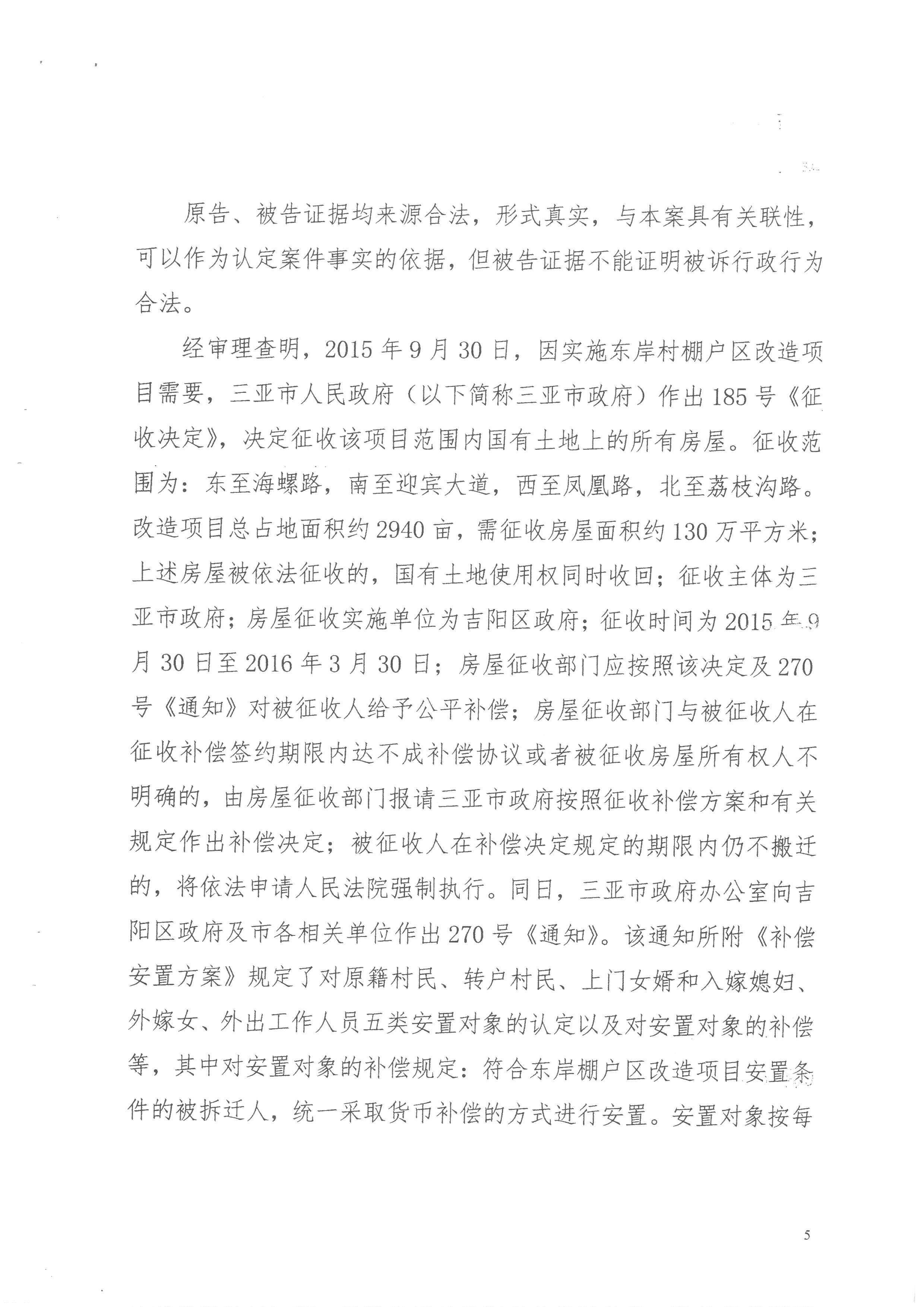 原告、被告证据均来源合法，形式真实，与本案具有关联性，可以作为认定案件事实的依据，但被告证据不能证明被诉行政行为合法。

经审理查明，2015年9月30日，因实施东岸村棚户区改造项目需要，三亚市人民政府（以下简称三亚市政府）作出185号《征收决定》，决定征收该项目范围内国有土地上的所有房屋。征收范围为：东至海螺路，南至迎宾大道，西至凤凰路，北至荔枝沟路。改造项目总占地面积约2940亩，需征收房屋面积约130万平方米；上述房屋被依法征收的，国有土地使用权同时收回；征收主体为三亚市政府；房屋征收实施单位为吉阳区政府；征收时间为2015年9月30日至2016年3月30日；房屋征收部门应按照该决定及270号《通知》对被征收人给予公平补偿；房屋征收部门与被征收人在征收补偿签约期限内达不成补偿协议或者被征收房屋所有权人不明确的，由房屋征收部门报请三亚市政府按照征收补偿方案和有关规定作出补偿决定；被征收人在补偿决定规定的期限内仍不搬迁的，将依法申请人民法院强制执行。同日，三亚市政府办公室向吉阳区政府及市各相关单位作出270号《通知》。该通知所附《补偿安置方案》规定了对原籍村民、转户村民、上门女婿和入嫁媳妇、外嫁女、外出工作人员五类安置对象的认定以及对安置对象的补偿等，其中对安置对象的补偿规定：符合东岸棚户区改造项目安置条件的被拆迁人，统一采取货币补偿的方式进行安置。安置对象按每

5